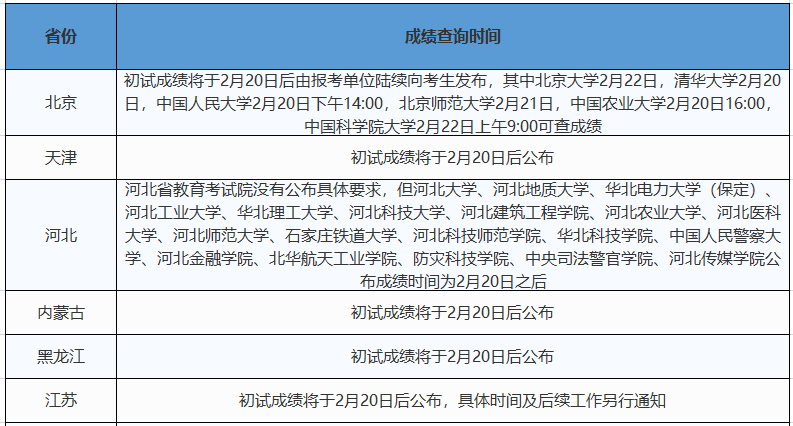 | 省份 | 成绩查询时间 |
|---|---|
| 北京 | 初试成绩将于2月20日后由报考单位陆续向考生发布，其中北京大学2月22日，清华大学2月20日，中国人民大学2月20日下午14:00，北京师范大学2月21日，中国农业大学2月20日16:00，中国科学院大学2月22日上午9:00可查成绩 |
| 天津 | 初试成绩将于2月20日后公布 |
| 河北 | 河北省教育考试院没有公布具体要求，但河北大学、河北地质大学、华北电力大学（保定）、河北工业大学、华北理工大学、河北科技大学、河北建筑工程学院、河北农业大学、河北医科大学、河北师范大学、石家庄铁道大学、河北科技师范学院、华北科技学院、中国人民警察大学、河北金融学院、北华航天工业学院、防灾科技学院、中央司法警官学院、河北传媒学院公布成绩时间为2月20日之后 |
| 内蒙古 | 初试成绩将于2月20日后公布 |
| 黑龙江 | 初试成绩将于2月20日后公布 |
| 江苏 | 初试成绩将于2月20日后公布，具体时间及后续工作另行通知 |